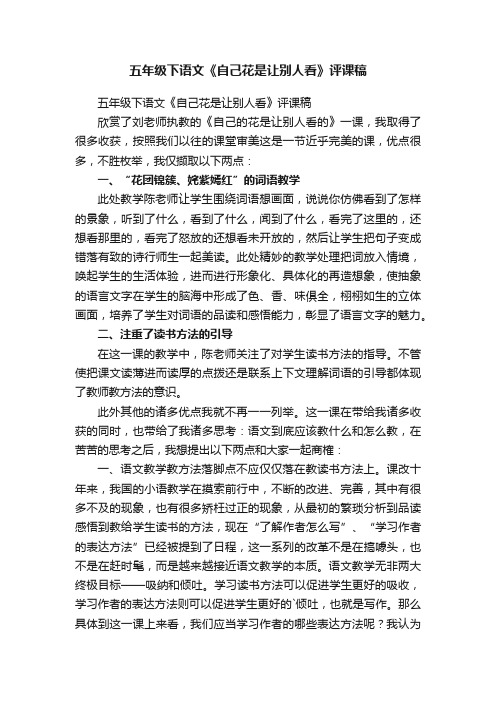 五年级下语文《自己花是让别人看》评课稿

五年级下语文《自己花是让别人看》评课稿

欣赏了刘老师执教的《自己的花是让别人看的》一课，我取得了很多收获，按照我们以往的课堂审美这是一节近乎完美的课，优点很多，不胜枚举，我仅撷取以下两点：

一、“花团锦簇、姹紫嫣红”的词语教学

此处教学陈老师让学生围绕词语想画面，说说你仿佛看到了怎样的景象，听到了什么，看到了什么，闻到了什么，看完了这里的，还想看那里的，看完了怒放的还想看未开放的，然后让学生把句子变成错落有致的诗行师生一起美读。此处精妙的教学处理把词放入情境，唤起学生的生活体验，进而进行形象化、具体化的再造想象，使抽象的语言文字在学生的脑海中形成了色、香、味俱全，栩栩如生的立体画面，培养了学生对词语的品读和感悟能力，彰显了语言文字的魅力。

二、注重了读书方法的引导

在这一课的教学中，陈老师关注了对学生读书方法的指导。不管使把课文读薄进而读厚的点拨还是联系上下文理解词语的引导都体现了教师教方法的意识。

此外其他的诸多优点我就不再一一列举。这一课在带给我诸多收获的同时，也带给了我诸多思考：语文到底应该教什么和怎么教，在苦苦的思考之后，我想提出以下两点和大家一起商榷：

一、语文教学教方法落脚点不应仅仅落在教读书方法上。课改十年来，我国的小语教学在摸索前行中，不断的改进、完善，其中有很多不及的现象，也有很多矫枉过正的现象，从最初的繁琐分析到品读感悟到教给学生读书的方法，现在“了解作者怎么写”、“学习作者的表达方法”已经被提到了日程，这一系列的改革不是在搞噱头，也不是在赶时髦，而是越来越接近语文教学的本质。语文教学无非两大终极目标——吸纳和倾吐。学习读书方法可以促进学生更好的吸收，学习作者的表达方法则可以促进学生更好的`倾吐，也就是写作。那么具体到这一课上来看，我们应当学习作者的哪些表达方法呢？我认为